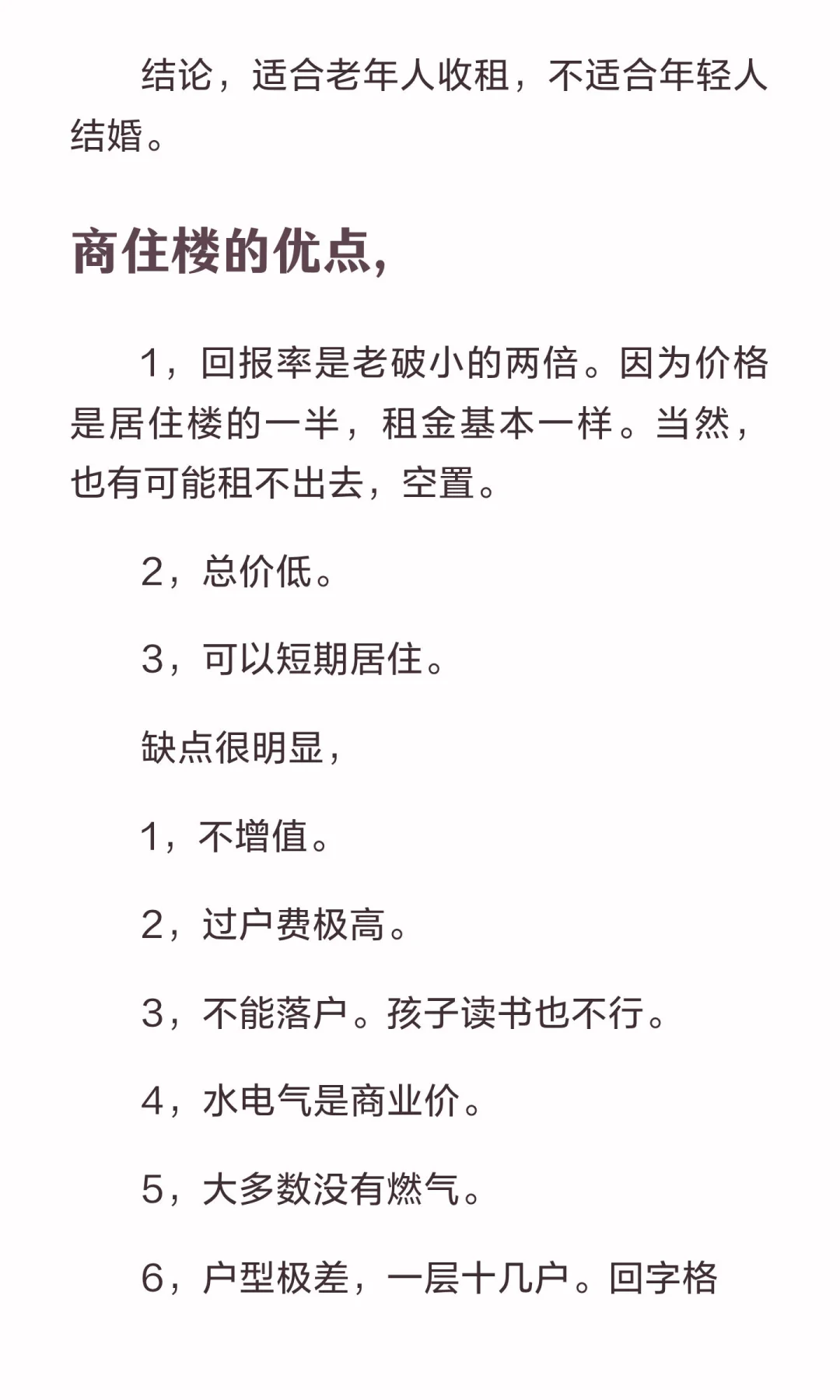 结论，适合老年人收租，不适合年轻人结婚。

商住楼的优点，

1，回报率是老破小的两倍。因为价格是居住楼的一半，租金基本一样。当然，也有可能租不出去，空置。

2，总价低。

3，可以短期居住。

缺点很明显，

1，不增值。

2，过户费极高。

3，不能落户。孩子读书也不行。

4，水电气是商业价。

5，大多数没有燃气。

6，户型极差，一层十几户。回字格